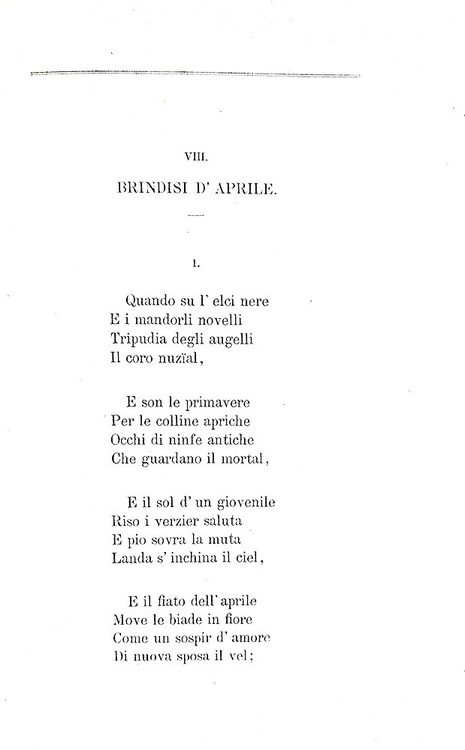 VIII.

BRINDISI D' APRILE.

I.

Quando su l' elci nere
E i mandorli novelli
Tripudia degli augelli
Il coro nuzïal,

E son le primavere
Per le colline apriche
Occhi di ninfe antiche
Che guardano il mortal,

E il sol d' un giovenile
Riso i verzier saluta
E pio sovra la muta
Landa s' inchina il ciel,

E il fiato dell' aprile
Move le biade in fiore
Come un sospir d' amore
Di nuova sposa il vel;